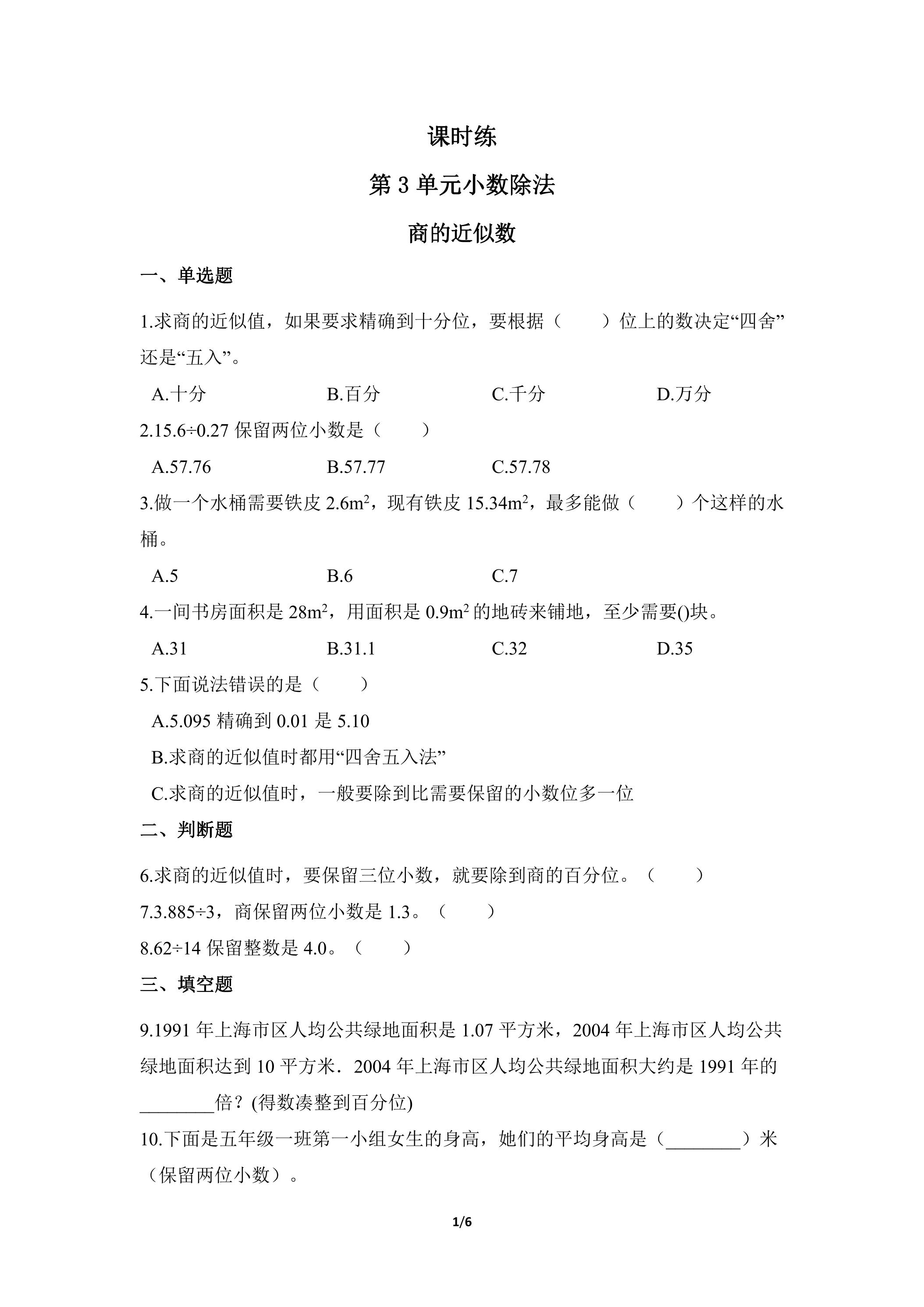 课时练

第3单元小数除法

商的近似数

一、单选题

1.求商的近似值，如果要求精确到十分位，要根据（ ）位上的数决定“四舍”还是“五入”。

A.十分 B.百分 C.千分 D.万分

2.15.6÷0.27保留两位小数是（ ）

A.57.76 B.57.77 C.57.78

3.做一个水桶需要铁皮2.6$m^2$，现有铁皮15.34$m^2$，最多能做（ ）个这样的水桶。

A.5 B.6 C.7

4.一间书房面积是28$m^2$，用面积是0.9$m^2$的地砖来铺地，至少需要()块。

A.31 B.31.1 C.32 D.35

5.下面说法错误的是（ ）

A.5.095精确到0.01是5.10

B.求商的近似值时都用“四舍五入法”

C.求商的近似值时，一般要除到比需要保留的小数位多一位

二、判断题

6.求商的近似值时，要保留三位小数，就要除到商的百分位。（ ）

7.3.885÷3，商保留两位小数是1.3。（ ）

8.62÷14保留整数是4.0。（ ）

三、填空题

9.1991年上海市区人均公共绿地面积是1.07平方米，2004年上海市区人均公共绿地面积达到10平方米．2004年上海市区人均公共绿地面积大约是1991年的____倍？(得数凑整到百分位)

10.下面是五年级一班第一小组女生的身高，她们的平均身高是（____）米（保留两位小数）。

1/6